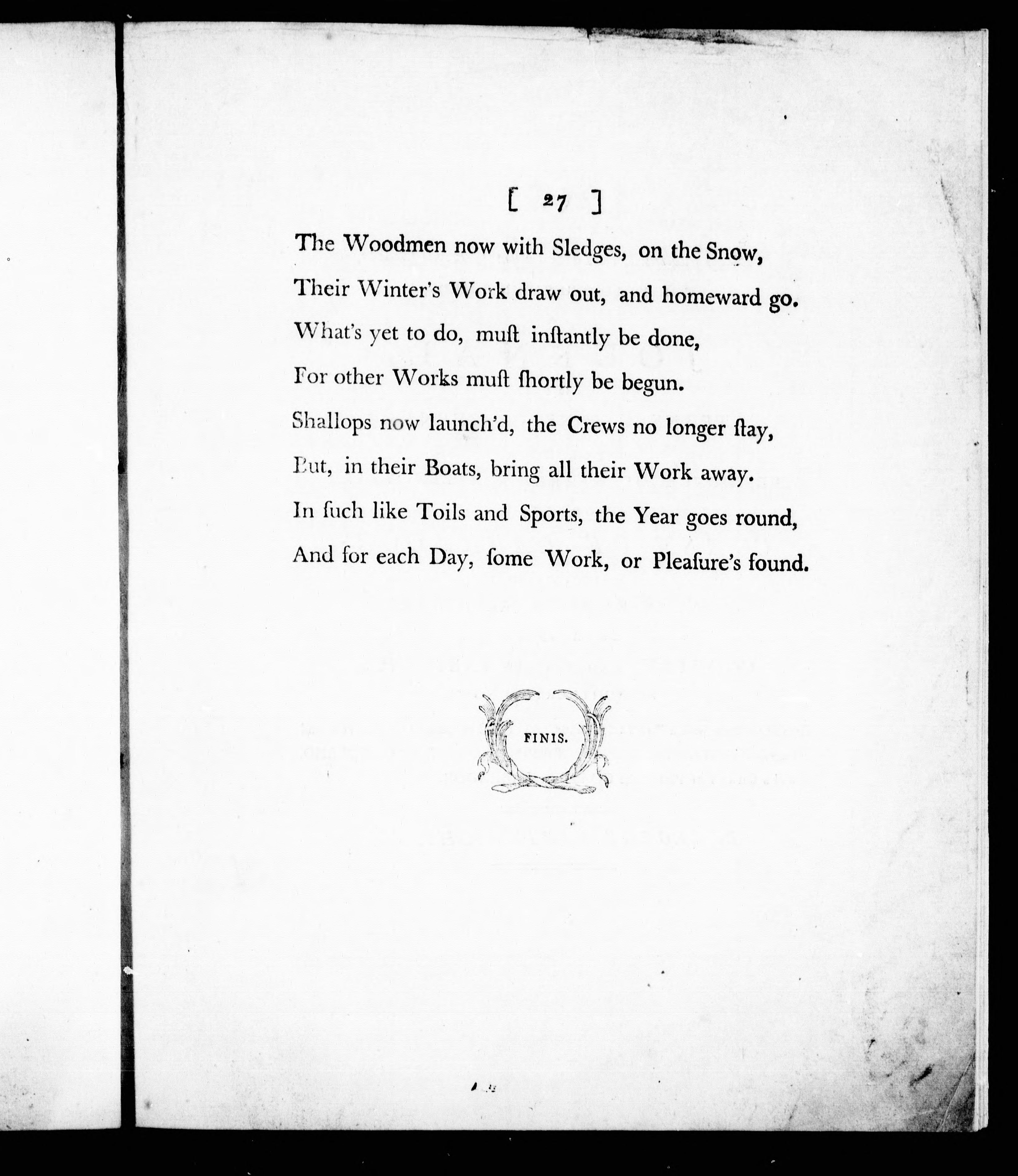 [ 27 ]

The Woodmen now with Sledges, on the Snow,
Their Winter's Work draw out, and homeward go.
What's yet to do, muſt inſtantly be done,
For other Works muſt ſhortly be begun.
Shallops now launch'd, the Crews no longer ſtay,
But, in their Boats, bring all their Work away.
In ſuch like Toils and Sports, the Year goes round,
And for each Day, ſome Work, or Pleaſure's found.

FINIS.